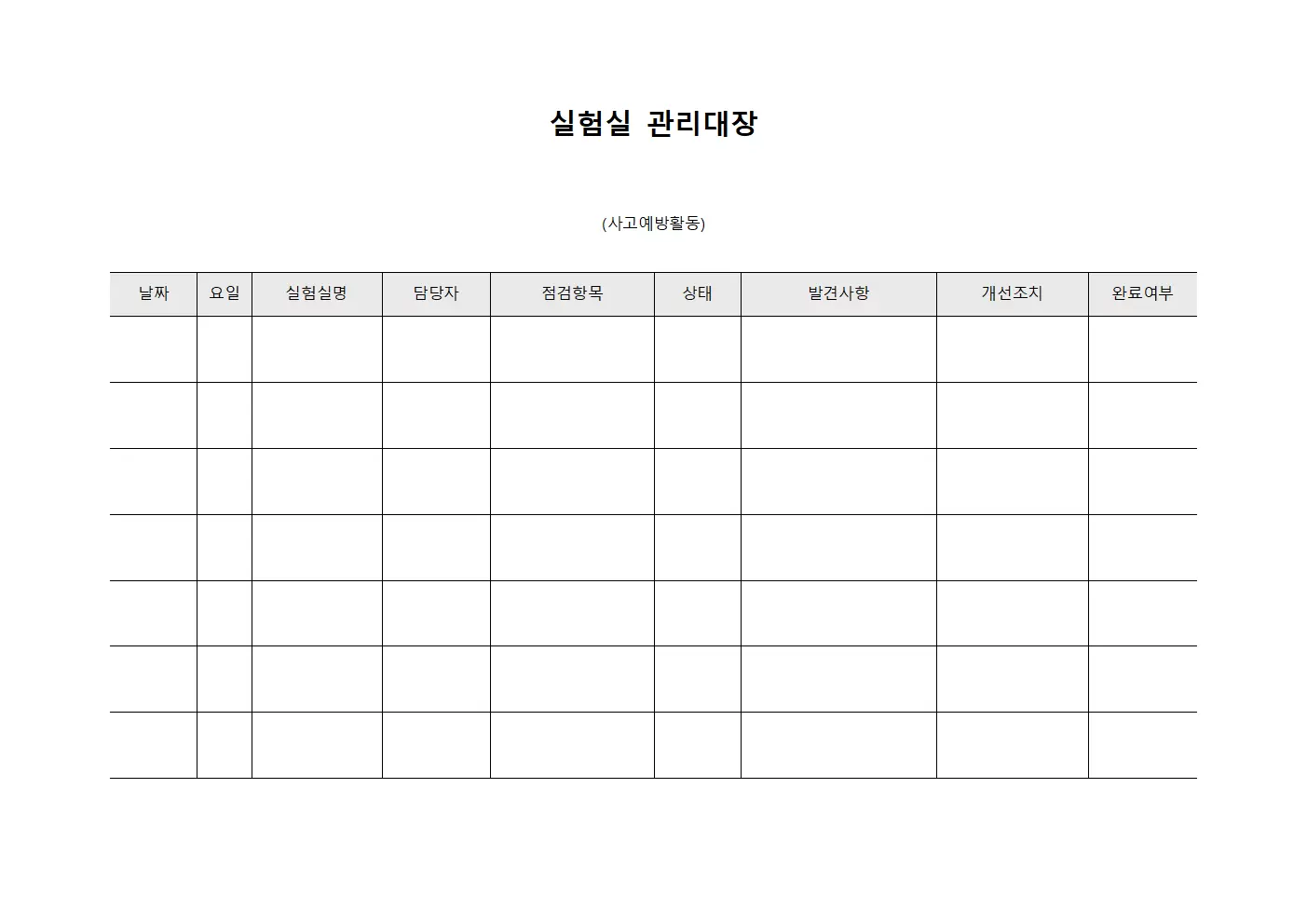 실험실 관리대장

(사고예방활동)

| 날짜 | 요일 | 실험실명 | 담당자 | 점검항목 | 상태 | 발견사항 | 개선조치 | 완료여부 |
|---|---|---|---|---|---|---|---|---|
| | | | | | | | | |
| | | | | | | | | |
| | | | | | | | | |
| | | | | | | | | |
| | | | | | | | | |
| | | | | | | | | |
| | | | | | | | | |